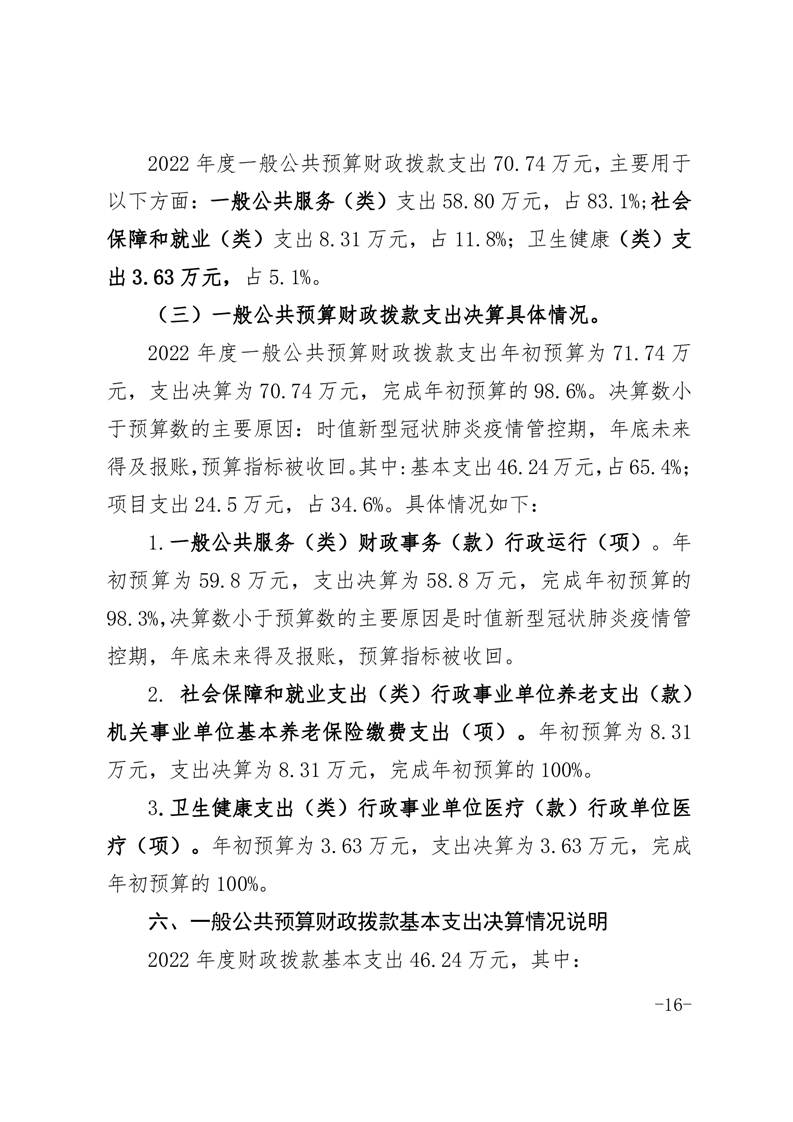 2022 年度一般公共预算财政拨款支出 70.74 万元，主要用于以下方面：一般公共服务（类）支出 58.80 万元，占 83.1%;社会保障和就业（类）支出 8.31 万元，占 11.8%；卫生健康（类）支出 3.63 万元，占 5.1%。

（三）一般公共预算财政拨款支出决算具体情况。

2022 年度一般公共预算财政拨款支出年初预算为 71.74 万元，支出决算为 70.74 万元，完成年初预算的 98.6%。决算数小于预算数的主要原因：时值新型冠状肺炎疫情管控期，年底未来得及报账，预算指标被收回。其中：基本支出 46.24 万元，占 65.4%；项目支出 24.5 万元，占 34.6%。具体情况如下：

1.一般公共服务（类）财政事务（款）行政运行（项）。年初预算为 59.8 万元，支出决算为 58.8 万元，完成年初预算的 98.3%,决算数小于预算数的主要原因是时值新型冠状肺炎疫情管控期，年底未来得及报账，预算指标被收回。

2. 社会保障和就业支出（类）行政事业单位养老支出（款）机关事业单位基本养老保险缴费支出（项）。年初预算为 8.31 万元，支出决算为 8.31 万元，完成年初预算的 100%。

3.卫生健康支出（类）行政事业单位医疗（款）行政单位医疗（项）。年初预算为 3.63 万元，支出决算为 3.63 万元，完成年初预算的 100%。

六、一般公共预算财政拨款基本支出决算情况说明

2022 年度财政拨款基本支出 46.24 万元，其中：

-16-